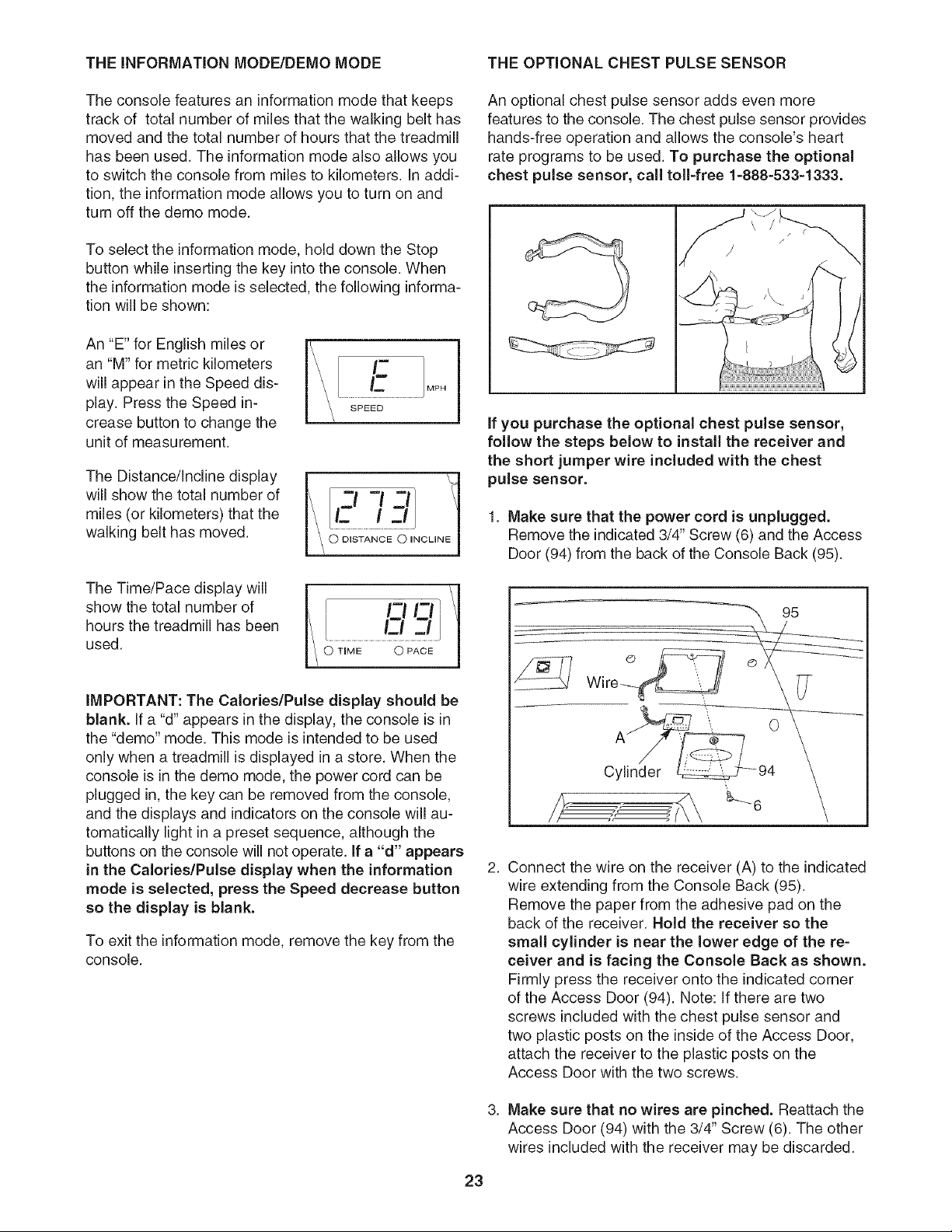 THE INFORMATION MODE/DEMO MODE

The console features an information mode that keeps track of total number of miles that the walking belt has moved and the total number of hours that the treadmill has been used. The information mode also allows you to switch the console from miles to kilometers. In addition, the information mode allows you to turn on and turn off the demo mode.

To select the information mode, hold down the Stop button while inserting the key into the console. When the information mode is selected, the following information will be shown:

An "E" for English miles or an "M" for metric kilometers will appear in the Speed display. Press the Speed increase button to change the unit of measurement.

E
MPH
SPEED

The Distance/Incline display will show the total number of miles (or kilometers) that the walking belt has moved.

273
DISTANCE INCLINE

The Time/Pace display will show the total number of hours the treadmill has been used.

89
TIME PACE

IMPORTANT: The Calories/Pulse display should be blank. If a "d" appears in the display, the console is in the "demo" mode. This mode is intended to be used only when a treadmill is displayed in a store. When the console is in the demo mode, the power cord can be plugged in, the key can be removed from the console, and the displays and indicators on the console will automatically light in a preset sequence, although the buttons on the console will not operate. If a "d" appears in the Calories/Pulse display when the information mode is selected, press the Speed decrease button so the display is blank.

To exit the information mode, remove the key from the console.

THE OPTIONAL CHEST PULSE SENSOR

An optional chest pulse sensor adds even more features to the console. The chest pulse sensor provides hands-free operation and allows the console's heart rate programs to be used. To purchase the optional chest pulse sensor, call toll-free 1-888-533-1333.

If you purchase the optional chest pulse sensor, follow the steps below to install the receiver and the short jumper wire included with the chest pulse sensor.

1. Make sure that the power cord is unplugged. Remove the indicated 3/4" Screw (6) and the Access Door (94) from the back of the Console Back (95).

95
Wire
A
Cylinder
94
6

2. Connect the wire on the receiver (A) to the indicated wire extending from the Console Back (95). Remove the paper from the adhesive pad on the back of the receiver. Hold the receiver so the small cylinder is near the lower edge of the receiver and is facing the Console Back as shown. Firmly press the receiver onto the indicated corner of the Access Door (94). Note: If there are two screws included with the chest pulse sensor and two plastic posts on the inside of the Access Door, attach the receiver to the plastic posts on the Access Door with the two screws.

3. Make sure that no wires are pinched. Reattach the Access Door (94) with the 3/4" Screw (6). The other wires included with the receiver may be discarded.

23